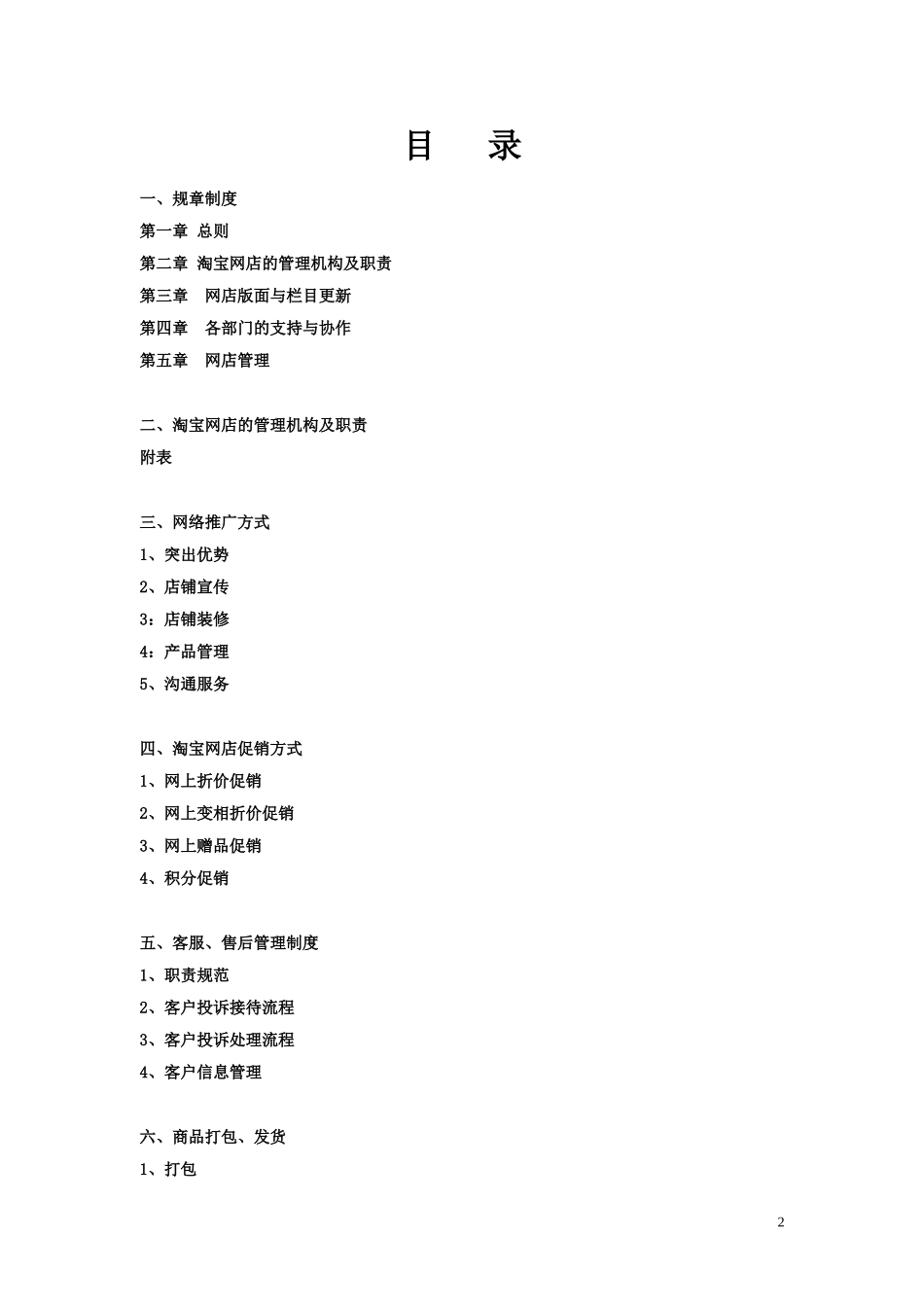 目 录

一、规章制度

第一章 总则

第二章 淘宝网店的管理机构及职责

第三章 网店版面与栏目更新

第四章 各部门的支持与协作

第五章 网店管理

二、淘宝网店的管理机构及职责

附表

三、网络推广方式

1、突出优势

2、店铺宣传

3：店铺装修

4：产品管理

5、沟通服务

四、淘宝网店促销方式

1、网上折价促销

2、网上变相折价促销

3、网上赠品促销

4、积分促销

五、客服、售后管理制度

1、职责规范

2、客户投诉接待流程

3、客户投诉处理流程

4、客户信息管理

六、商品打包、发货

1、打包

2